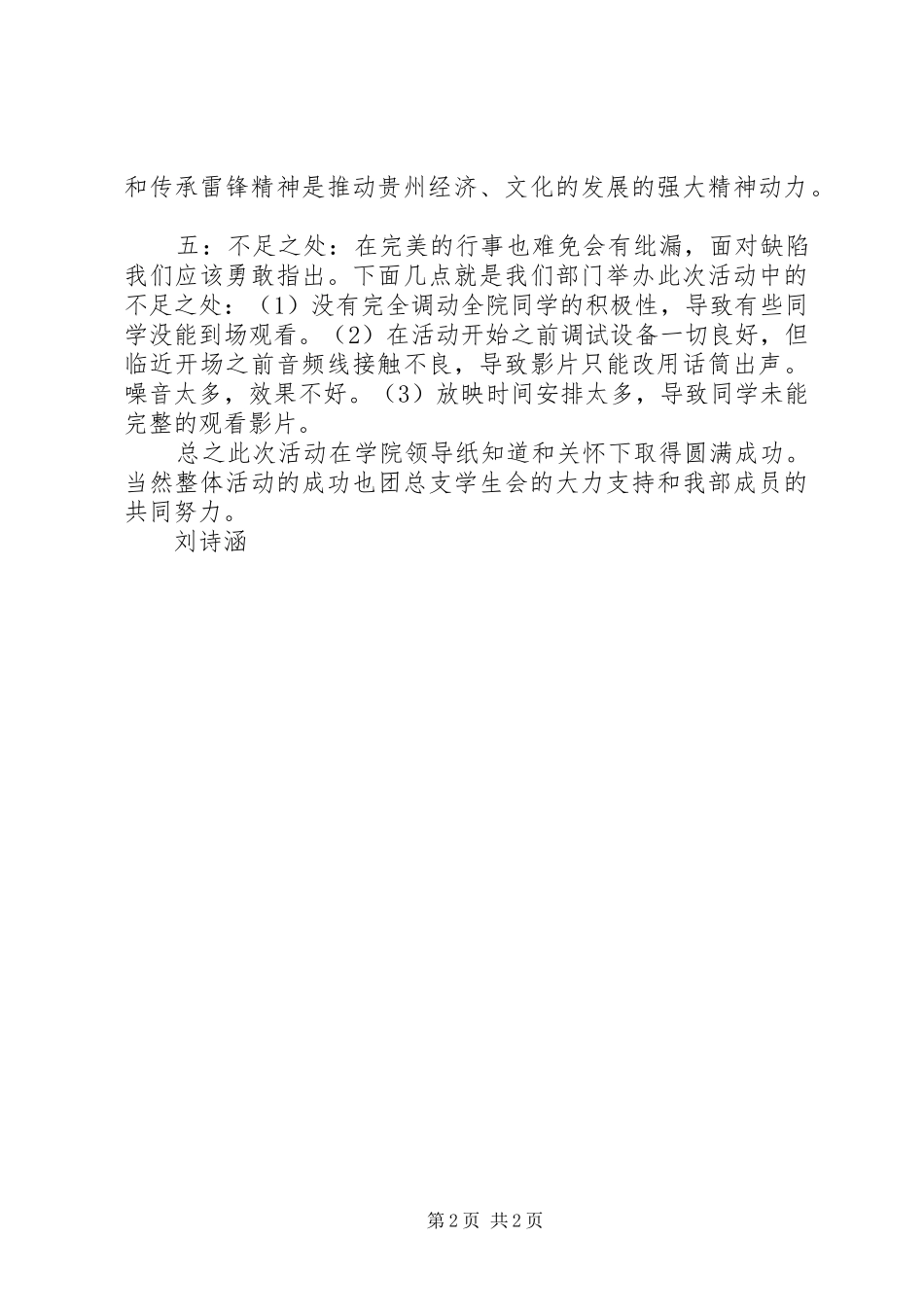 和传承雷锋精神是推动贵州经济、文化的发展的强大精神动力。

五：不足之处：在完美的行事也难免会有纰漏，面对缺陷我们应该勇敢指出。下面几点就是我们部门举办此次活动中的不足之处：（1）没有完全调动全院同学的积极性，导致有些同学没能到场观看。（2）在活动开始之前调试设备一切良好，但临近开场之前音频线接触不良，导致影片只能改用话筒出声。噪音太多，效果不好。（3）放映时间安排太多，导致同学未能完整的观看影片。

总之此次活动在学院领导纸知道和关怀下取得圆满成功。当然整体活动的成功也团总支学生会的大力支持和我部成员的共同努力。

刘诗涵

第2页 共2页